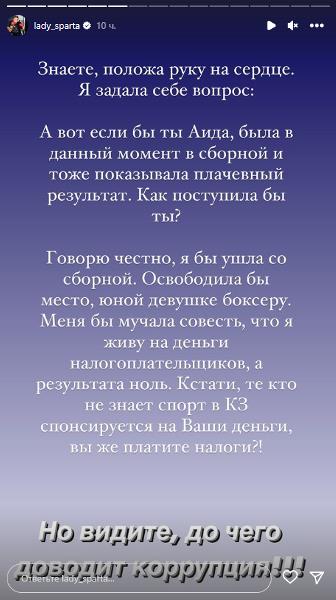 lady_sparta 10 ч.

Знаете, положа руку на сердце. Я задала себе вопрос:

А вот если бы ты Аида, была в данный момент в сборной и тоже показывала плачевный результат. Как поступила бы ты?

Говорю честно, я бы ушла со сборной. Освободила бы место, юной девушке боксеру. Меня бы мучала совесть, что я живу на деньги налогоплательщиков, а результата ноль. Кстати, те кто не знает спорт в КЗ спонсируется на Ваши деньги, вы же платите налоги?!

Но видите, до чего доводит коррупция!!!

Ответьте lady_sparta...